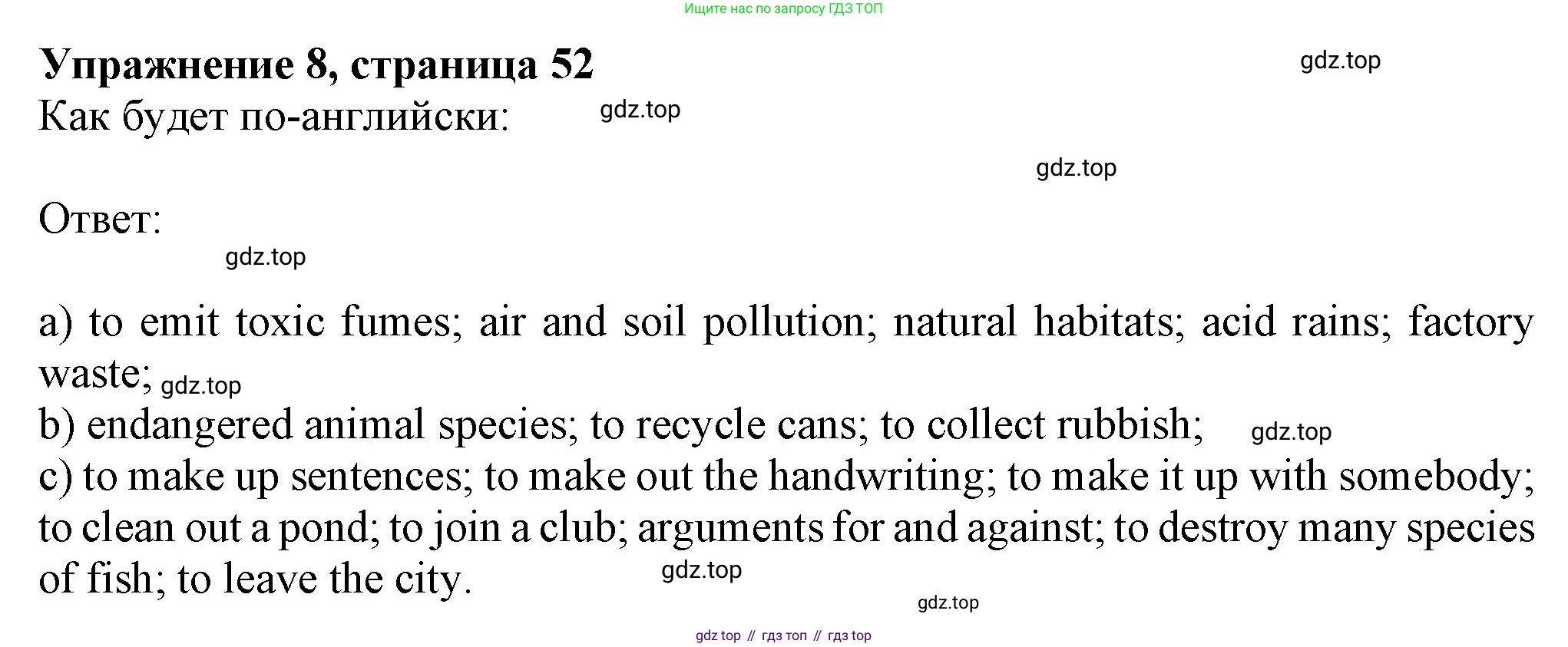 Ищите нас по запросу ГДЗ ТОП

Упражнение 8, страница 52

Как будет по-английски:

Ответ:

a) to emit toxic fumes; air and soil pollution; natural habitats; acid rains; factory waste;
b) endangered animal species; to recycle cans; to collect rubbish;
c) to make up sentences; to make out the handwriting; to make it up with somebody; to clean out a pond; to join a club; arguments for and against; to destroy many species of fish; to leave the city.

gdz top // гдз топ // гдз top

gdz.top